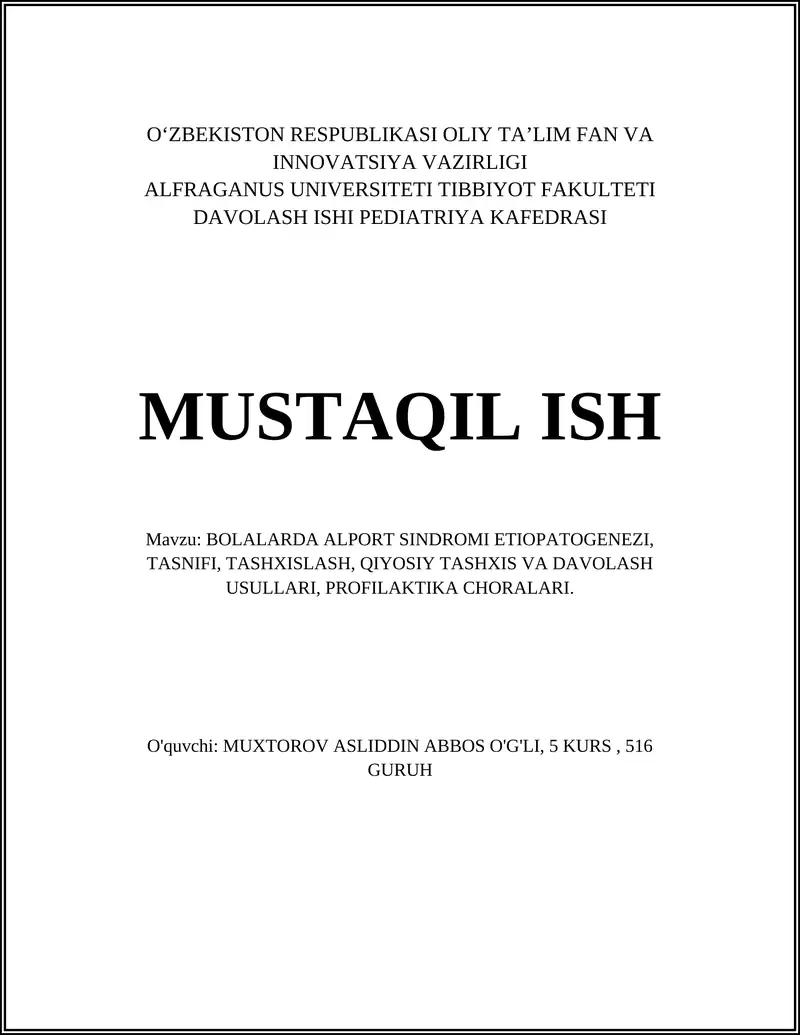 O‘ZBEKISTON RESPUBLIKASI OLIY TA’LIM FAN VA INNOVATSIYA VAZIRLIGI
ALFRAGANUS UNIVERSITETI TIBBIYOT FAKULTETI
DAVOLASH ISHI PEDIATRIYA KAFEDRASI

MUSTAQIL ISH

Mavzu: BOLALARDA ALPORT SINDROMI ETIOPATOGENEZI, TASNIFI, TASHXISLASH, QIYOSIY TASHXIS VA DAVOLASH USULLARI, PROFILAKTIKA CHORALARI.

O'quvchi: MUXTOROV ASLIDDIN ABBOS O'G'LI, 5 KURS , 516 GURUH